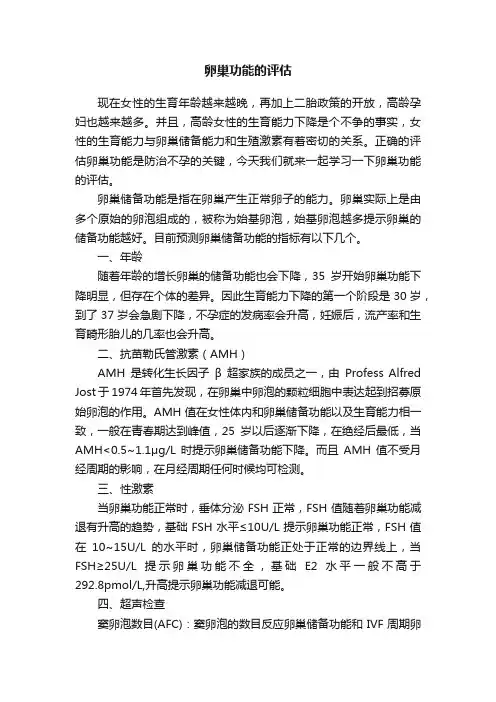 卵巢功能的评估

现在女性的生育年龄越来越晚，再加上二胎政策的开放，高龄孕妇也越来越多。并且，高龄女性的生育能力下降是个不争的事实，女性的生育能力与卵巢储备能力和生殖激素有着密切的关系。正确的评估卵巢功能是防治不孕的关键，今天我们就来一起学习一下卵巢功能的评估。

卵巢储备功能是指在卵巢产生正常卵子的能力。卵巢实际上是由多个原始的卵泡组成的，被称为始基卵泡，始基卵泡越多提示卵巢的储备功能越好。目前预测卵巢储备功能的指标有以下几个。

一、年龄

随着年龄的增长卵巢的储备功能也会下降，35 岁开始卵巢功能下降明显，但存在个体的差异。因此生育能力下降的第一个阶段是 30 岁，到了 37 岁会急剧下降，不孕症的发病率会升高，妊娠后，流产率和生育畸形胎儿的几率也会升高。

二、抗苗勒氏管激素（AMH）

AMH 是转化生长因子 β 超家族的成员之一，由 Profess Alfred Jost 于 1974 年首先发现，在卵巢中卵泡的颗粒细胞中表达起到招募原始卵泡的作用。AMH 值在女性体内和卵巢储备功能以及生育能力相一致，一般在青春期达到峰值，25 岁以后逐渐下降，在绝经后最低，当 AMH<0.5~1.1μg/L 时提示卵巢储备功能下降。而且 AMH 值不受月经周期的影响，在月经周期任何时候均可检测。

三、性激素

当卵巢功能正常时，垂体分泌 FSH 正常，FSH 值随着卵巢功能减退有升高的趋势，基础 FSH 水平≤10U/L 提示卵巢功能正常，FSH 值在 10~15U/L 的水平时，卵巢储备功能正处于正常的边界线上，当 FSH≥25U/L 提示卵巢功能不全，基础 E2 水平一般不高于 292.8pmol/L,升高提示卵巢功能减退可能。

四、超声检查

窦卵泡数目(AFC)：窦卵泡的数目反应卵巢储备功能和 IVF 周期卵